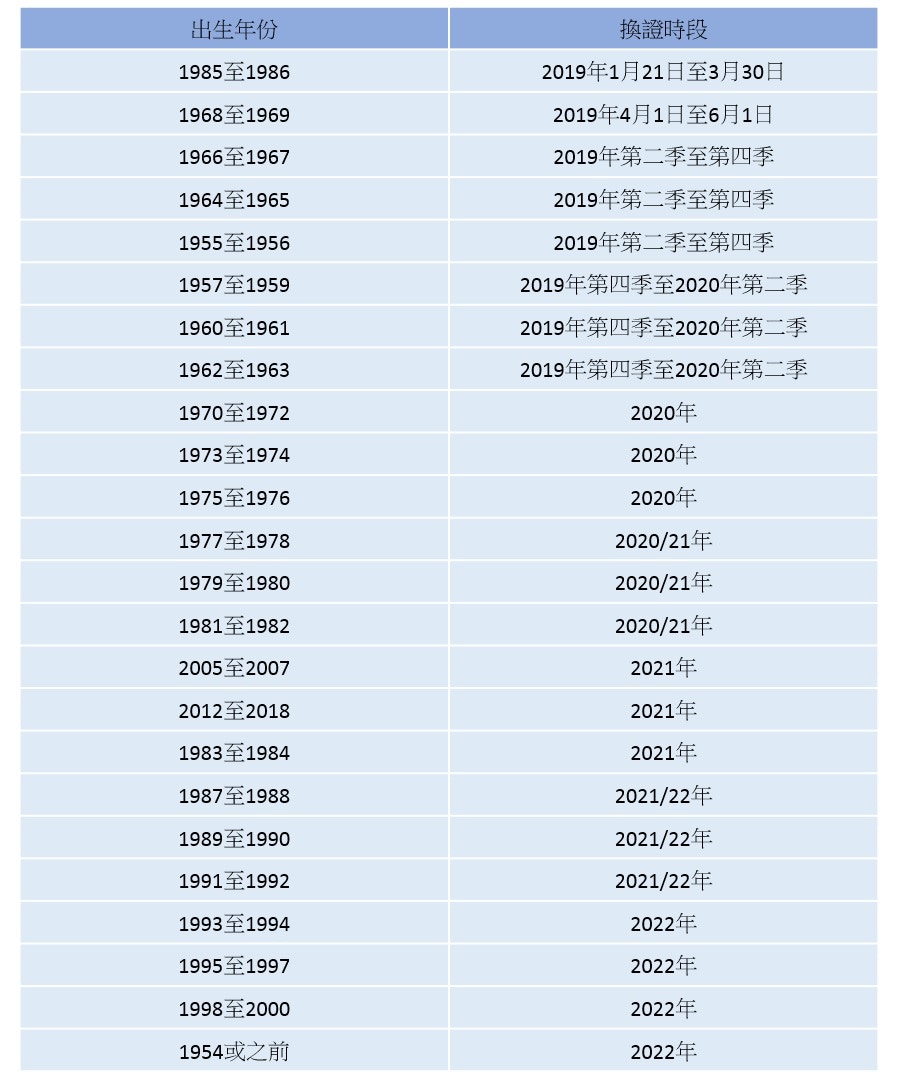 | 出生年份 | 換證時段 |
|---|---|
| 1985至1986 | 2019年1月21日至3月30日 |
| 1968至1969 | 2019年4月1日至6月1日 |
| 1966至1967 | 2019年第二季至第四季 |
| 1964至1965 | 2019年第二季至第四季 |
| 1955至1956 | 2019年第二季至第四季 |
| 1957至1959 | 2019年第四季至2020年第二季 |
| 1960至1961 | 2019年第四季至2020年第二季 |
| 1962至1963 | 2019年第四季至2020年第二季 |
| 1970至1972 | 2020年 |
| 1973至1974 | 2020年 |
| 1975至1976 | 2020年 |
| 1977至1978 | 2020/21年 |
| 1979至1980 | 2020/21年 |
| 1981至1982 | 2020/21年 |
| 2005至2007 | 2021年 |
| 2012至2018 | 2021年 |
| 1983至1984 | 2021年 |
| 1987至1988 | 2021/22年 |
| 1989至1990 | 2021/22年 |
| 1991至1992 | 2021/22年 |
| 1993至1994 | 2022年 |
| 1995至1997 | 2022年 |
| 1998至2000 | 2022年 |
| 1954或之前 | 2022年 |